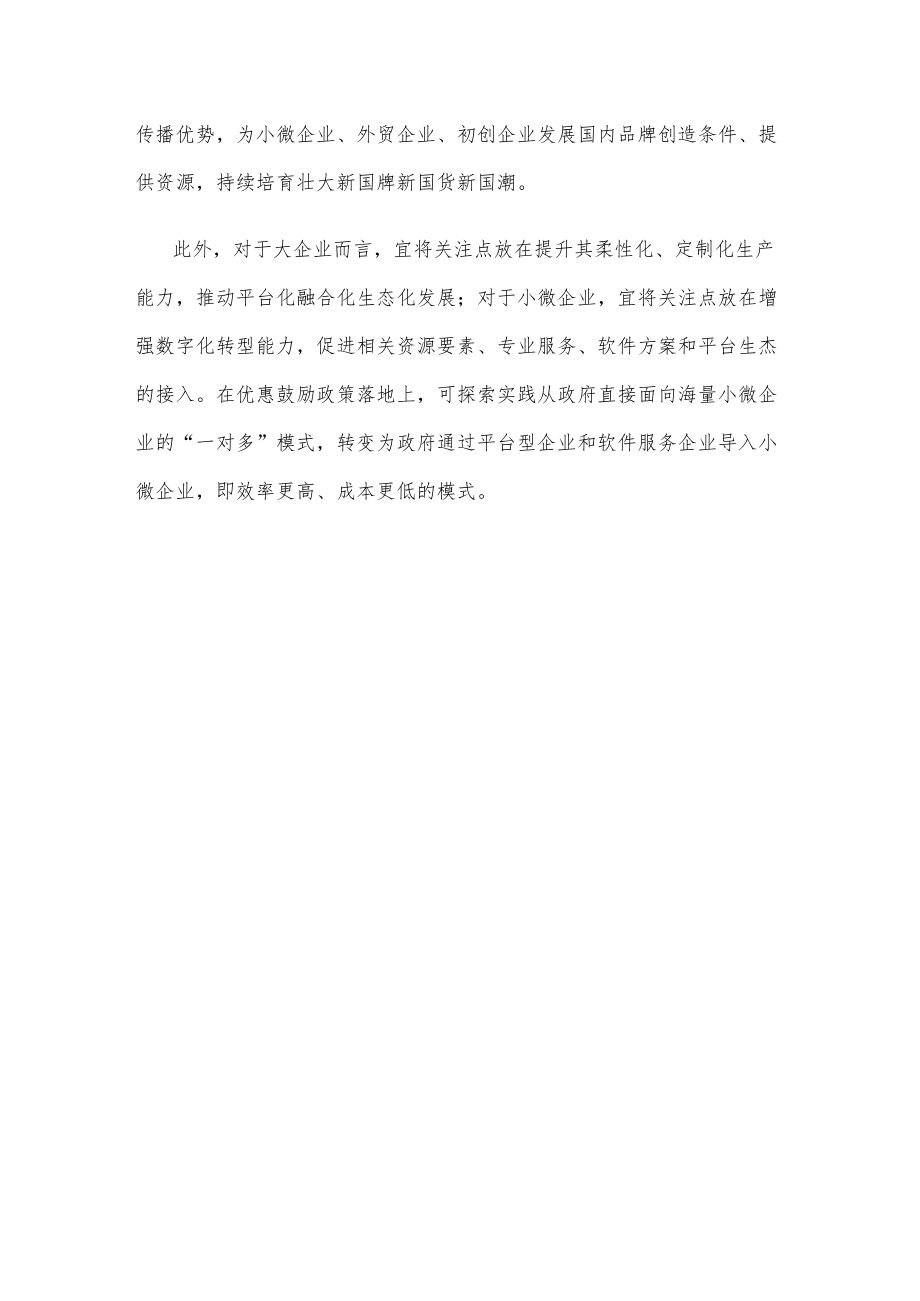 传播优势，为小微企业、外贸企业、初创企业发展国内品牌创造条件、提供资源，持续培育壮大新国牌新国货新国潮。

此外，对于大企业而言，宜将关注点放在提升其柔性化、定制化生产能力，推动平台化融合化生态化发展；对于小微企业，宜将关注点放在增强数字化转型能力，促进相关资源要素、专业服务、软件方案和平台生杰的接入。在优惠鼓励政策落地上，可探索实践从政府直接面向海量小微企业的“一对多”模式，转变为政府通过平台型企业和软件服务企业导入小微企业，即效率更高、成本更低的模式。